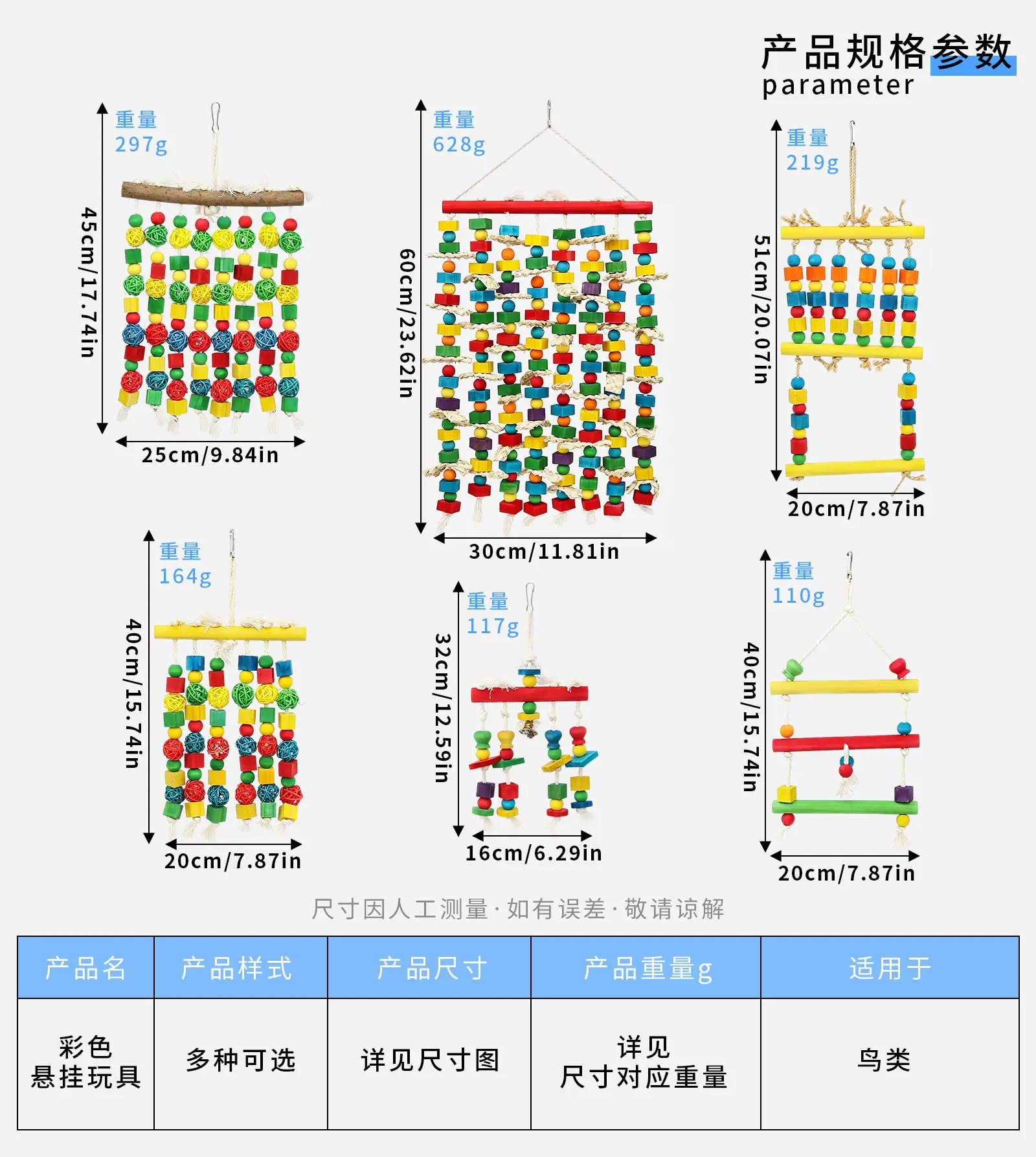 产品规格参数
parameter

重量
297g
45cm/17.74in
25cm/9.84in

重量
628g
60cm/23.62in
30cm/11.81in

重量
219g
51cm/20.07in
20cm/7.87in

重量
164g
40cm/15.74in
20cm/7.87in

重量
117g
32cm/12.59in
16cm/6.29in

重量
110g
40cm/15.74in
20cm/7.87in

尺寸因人工测量·如有误差·敬请谅解

| 产品名 | 产品样式 | 产品尺寸 | 产品重量g | 适用于 |
|---|---|---|---|---|
| 彩色悬挂玩具 | 多种可选 | 详见尺寸图 | 详见尺寸对应重量 | 鸟类 |